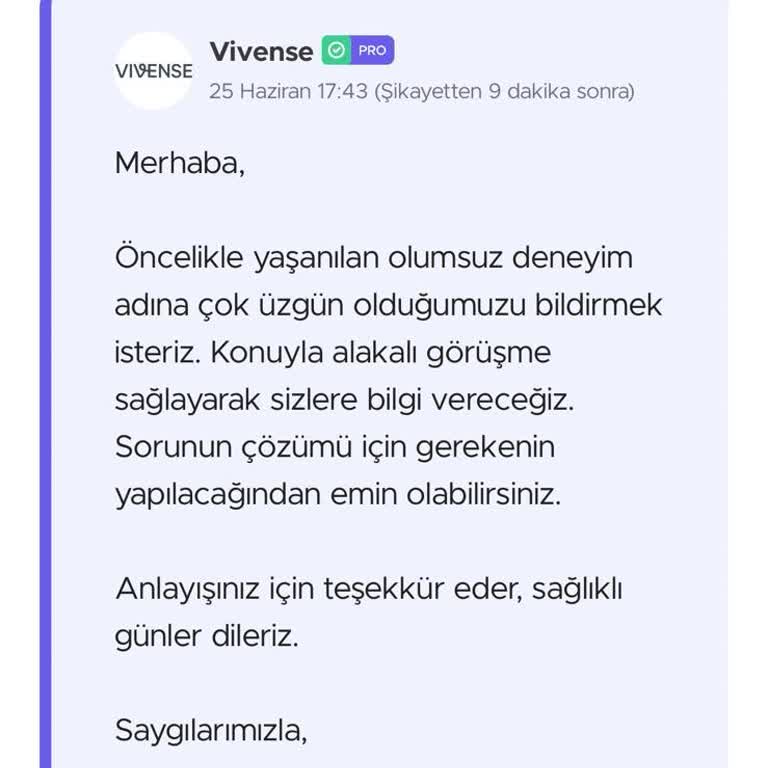 VIVENSE

Vivense PRO

25 Haziran 17:43 (Şikayetten 9 dakika sonra)

Merhaba,

Öncelikle yaşanılan olumsuz deneyim adına çok üzgün olduğumuzu bildirmek isteriz. Konuyla alakalı görüşme sağlayarak sizlere bilgi vereceğiz. Sorunun çözümü için gerekenin yapılacağından emin olabilirsiniz.

Anlayışınız için teşekkür eder, sağlıklı günler dileriz.

Saygılarımızla,